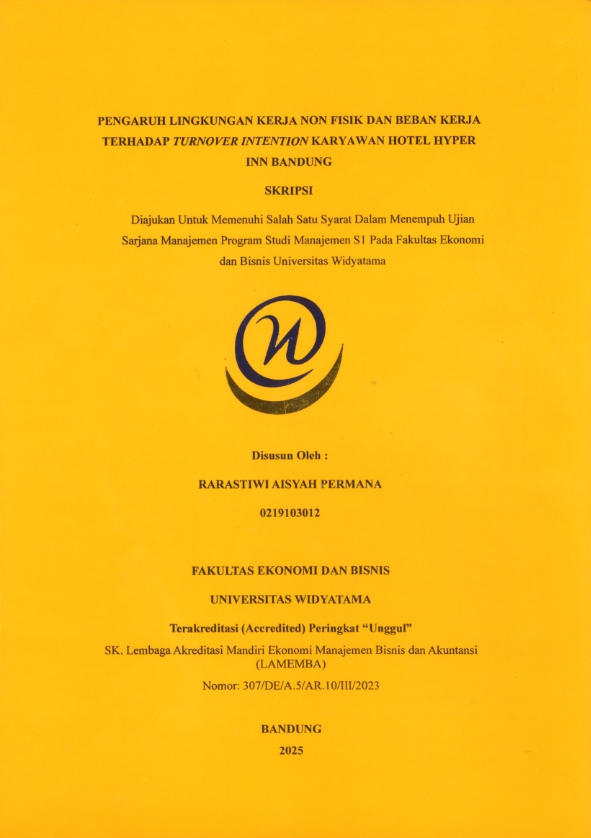 PENGARUH LINGKUNGAN KERJA NON FISIK DAN BEBAN KERJA TERHADAP TURNOVER INTENTION KARYAWAN HOTEL HYPER INN BANDUNG

SKRIPSI

Diajukan Untuk Memenuhi Salah Satu Syarat Dalam Menempuh Ujian Sarjana Manajemen Program Studi Manajemen S1 Pada Fakultas Ekonomi dan Bisnis Universitas Widyatama

Disusun Oleh :

RARASTIWI AISYAH PERMANA

0219103012

FAKULTAS EKONOMI DAN BISNIS

UNIVERSITAS WIDYATAMA

Terakreditasi (Accredited) Peringkat "Unggul"

SK. Lembaga Akreditasi Mandiri Ekonomi Manajemen Bisnis dan Akuntansi (LAMEMBA)

Nomor: 307/DE/A.5/AR.10/III/2023

BANDUNG

2025